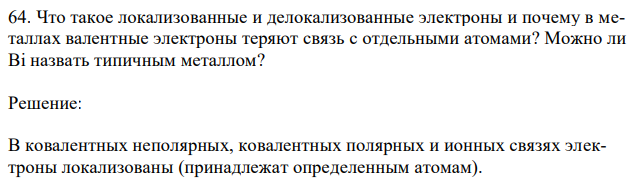 64. Что такое локализованные и делокализованные электроны и почему в металлах валентные электроны теряют связь с отдельными атомами? Можно ли Bi назвать типичным металлом?

Решение:

В ковалентных неполярных, ковалентных полярных и ионных связях электроны локализованы (принадлежат определенным атомам).